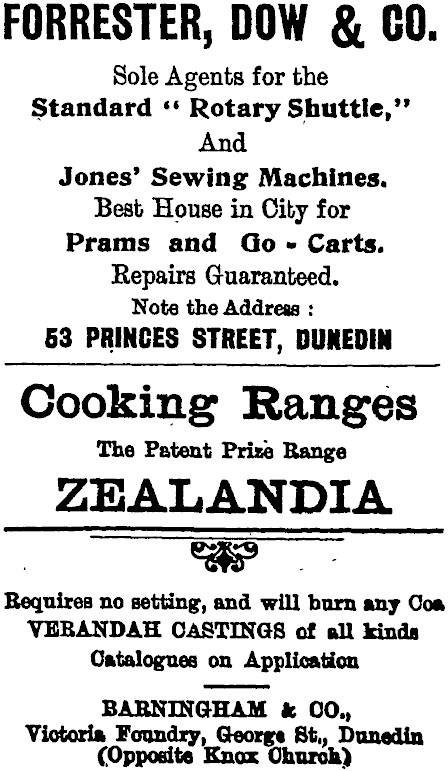 FORRESTER, DOW & CO.

Sole Agents for the
Standard " Rotary Shuttle,"
And
Jones' Sewing Machines.
Best House in City for
Prams and Go - Carts.
Repairs Guaranteed.
Note the Address :
53 PRINCES STREET, DUNEDIN

Cooking Ranges
The Patent Prize Range
ZEALANDIA

Requires no setting, and will burn any Coa
VERANDAH CASTINGS of all kinds
Catalogues on Application

BARNINGHAM & CO.,
Victoria Foundry, George St., Dunedin
(Opposite Knox Church)